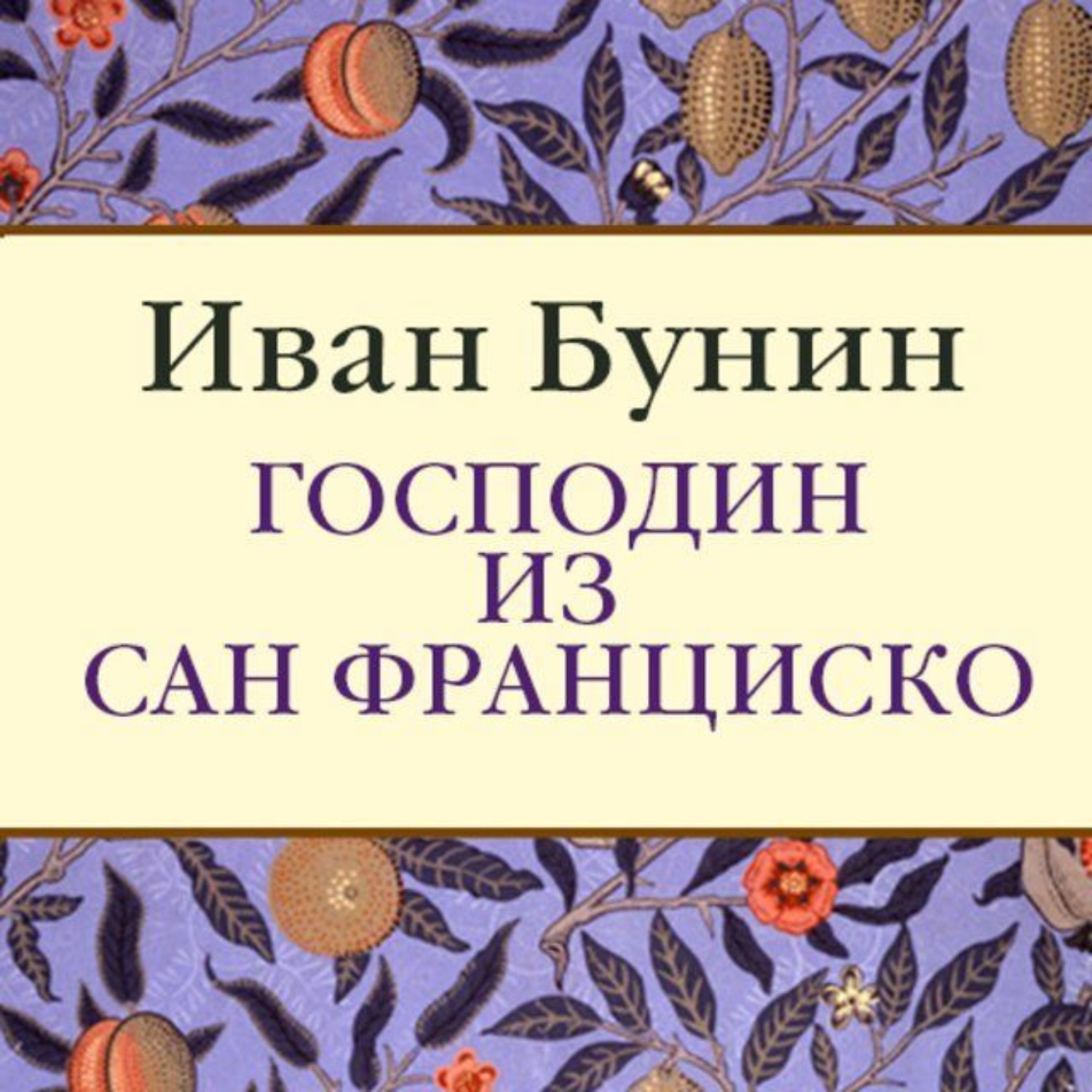 Иван Бунин

ГОСПОДИН
ИЗ
САН ФРАНЦИСКО